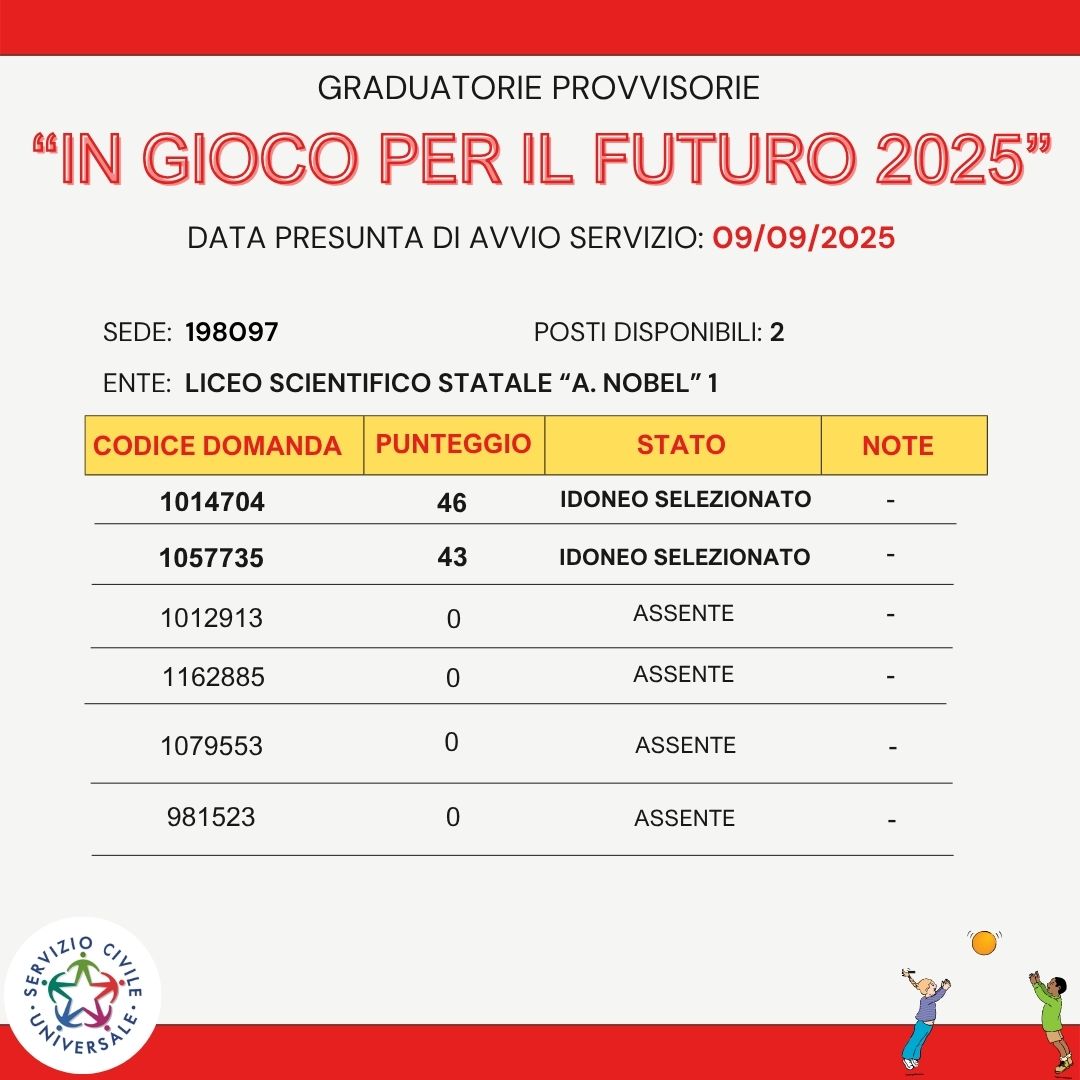 GRADUATORIE PROVVISORIE

“IN GIOCO PER IL FUTURO 2025”

DATA PRESUNTA DI AVVIO SERVIZIO: 09/09/2025

SEDE: 198097

POSTI DISPONIBILI: 2

ENTE: LICEO SCIENTIFICO STATALE “A. NOBEL” 1

| CODICE DOMANDA | PUNTEGGIO | STATO | NOTE |
|---|---|---|---|
| 1014704 | 46 | IDONEO SELEZIONATO | - |
| 1057735 | 43 | IDONEO SELEZIONATO | - |
| 1012913 | 0 | ASSENTE | - |
| 1162885 | 0 | ASSENTE | - |
| 1079553 | 0 | ASSENTE | - |
| 981523 | 0 | ASSENTE | - |

SERVIZIO CIVILE UNIVERSALE